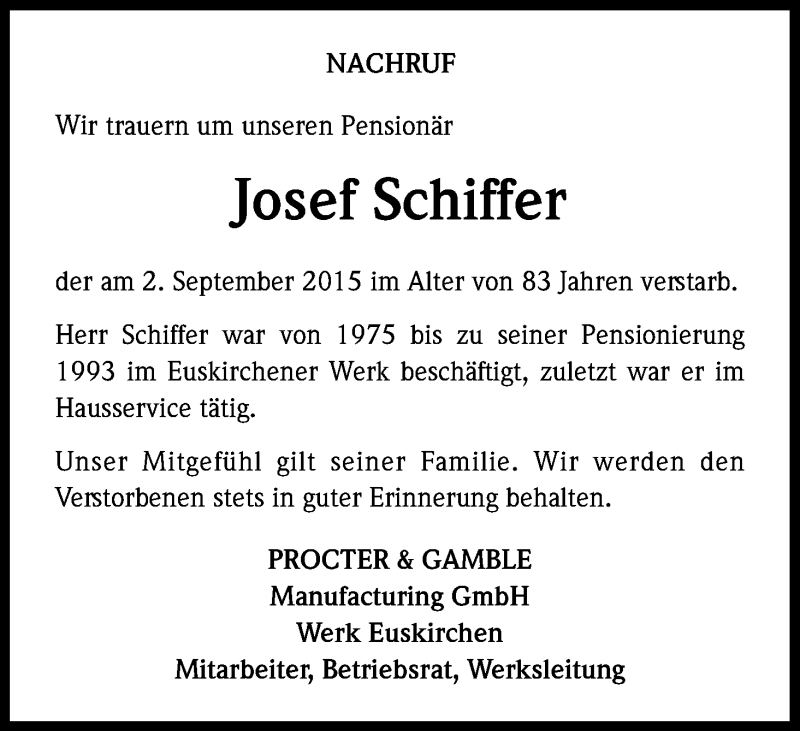 NACHRUF

Wir trauern um unseren Pensionär

Josef Schiffer

der am 2. September 2015 im Alter von 83 Jahren verstarb.

Herr Schiffer war von 1975 bis zu seiner Pensionierung 1993 im Euskirchener Werk beschäftigt, zuletzt war er im Hausservice tätig.

Unser Mitgefühl gilt seiner Familie. Wir werden den Verstorbenen stets in guter Erinnerung behalten.

PROCTER & GAMBLE
Manufacturing GmbH
Werk Euskirchen
Mitarbeiter, Betriebsrat, Werksleitung